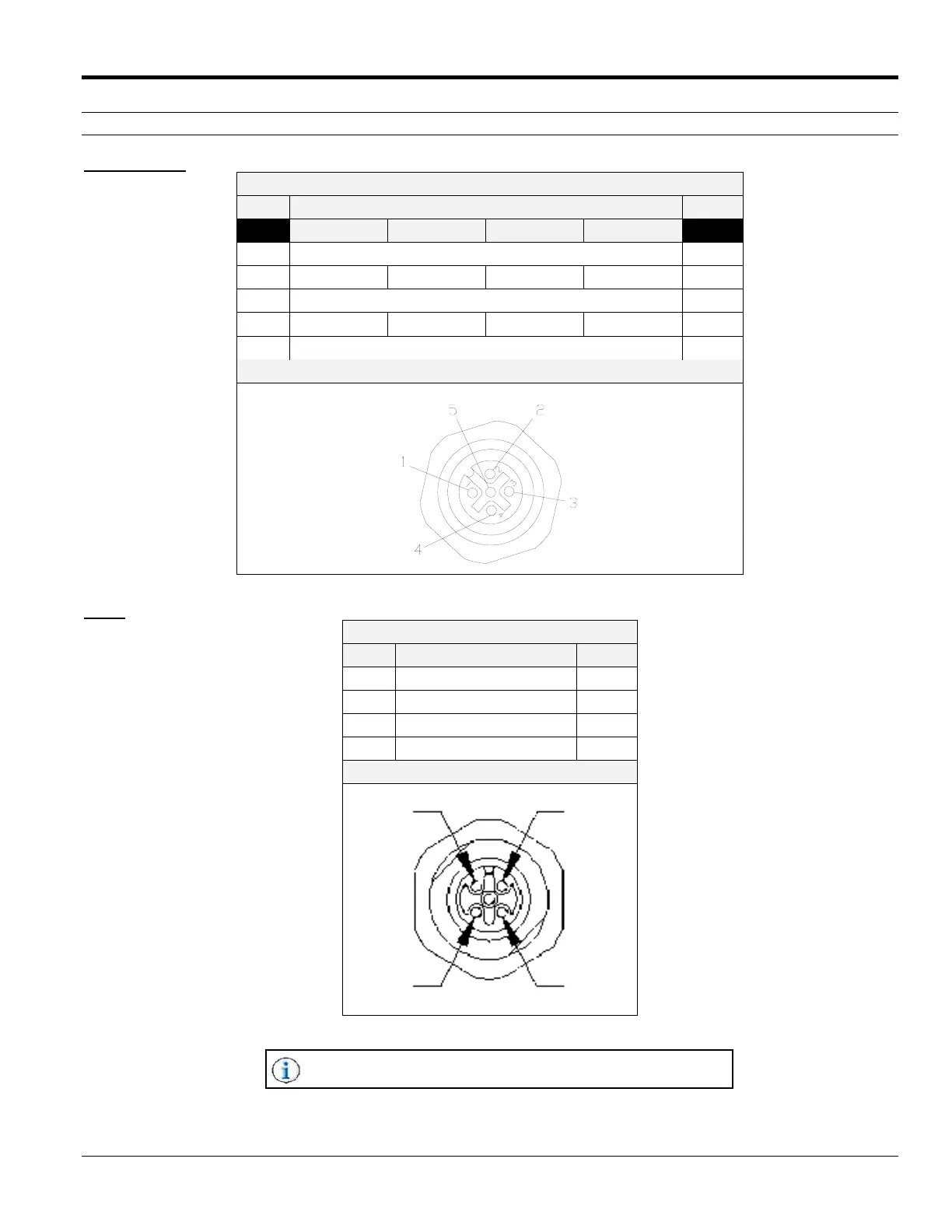 5 2
1
3
4